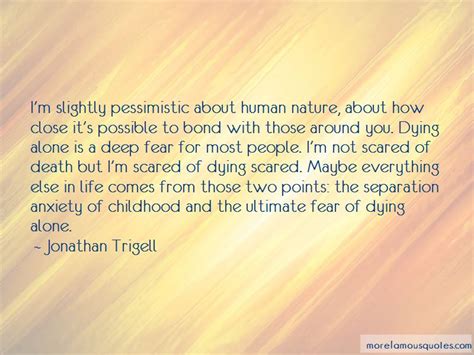 I'm slightly pessimistic about human nature, about how close it's possible to bond with those around you. Dying alone is a deep fear for most people. I'm not scared of death but I'm scared of dying scared. Maybe everything else in life comes from those two points: the separation anxiety of childhood and the ultimate fear of dying alone.

~ Jonathan Trigell

morefamousquotes.com